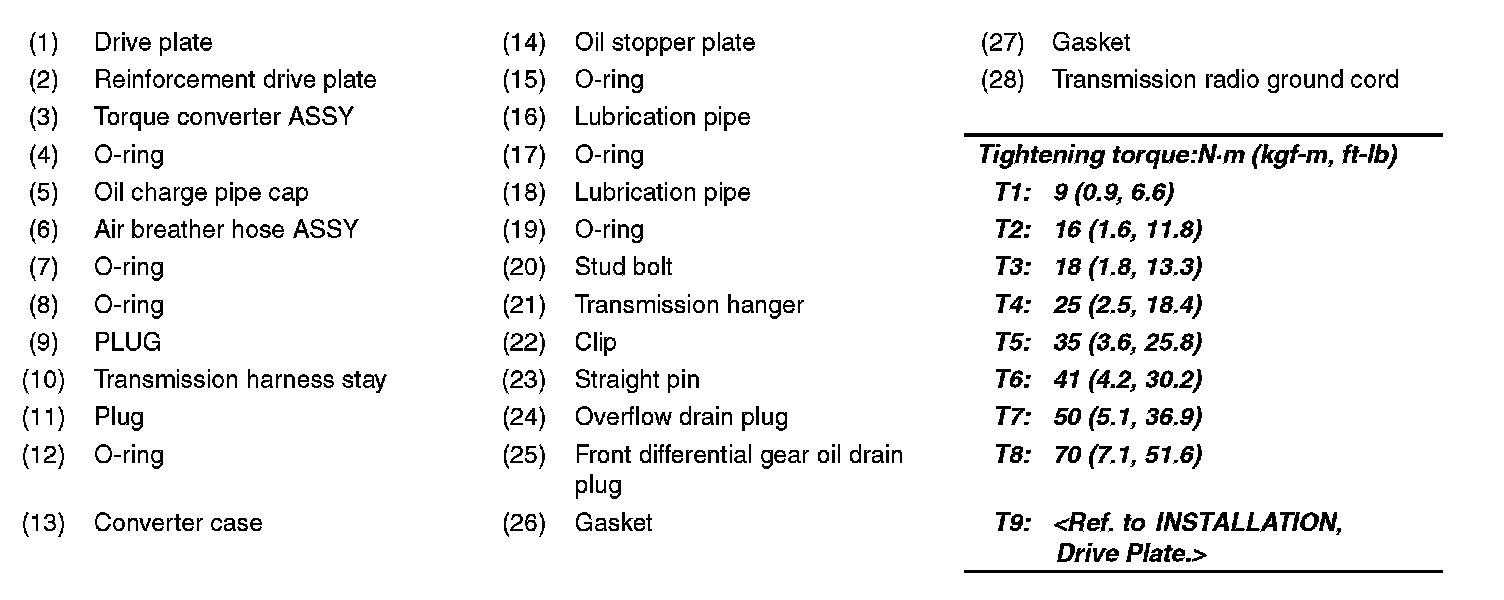 (1) Drive plate
(2) Reinforcement drive plate
(3) Torque converter ASSY
(4) O-ring
(5) Oil charge pipe cap
(6) Air breather hose ASSY
(7) O-ring
(8) O-ring
(9) PLUG
(10) Transmission harness stay
(11) Plug
(12) O-ring
(13) Converter case

(14) Oil stopper plate
(15) O-ring
(16) Lubrication pipe
(17) O-ring
(18) Lubrication pipe
(19) O-ring
(20) Stud bolt
(21) Transmission hanger
(22) Clip
(23) Straight pin
(24) Overflow drain plug
(25) Front differential gear oil drain plug
(26) Gasket

(27) Gasket
(28) Transmission radio ground cord

Tightening torque:N·m (kgf-m, ft-lb)
T1: 9 (0.9, 6.6)
T2: 16 (1.6, 11.8)
T3: 18 (1.8, 13.3)
T4: 25 (2.5, 18.4)
T5: 35 (3.6, 25.8)
T6: 41 (4.2, 30.2)
T7: 50 (5.1, 36.9)
T8: 70 (7.1, 51.6)
T9: <Ref. to INSTALLATION, Drive Plate.>